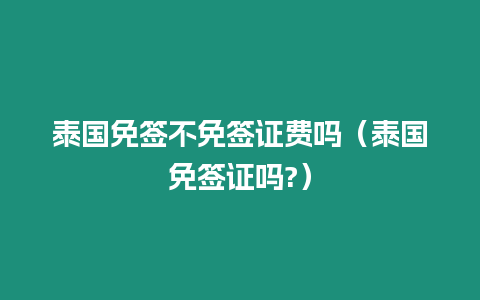 泰国免签不免签证费吗（泰国免签证吗?）